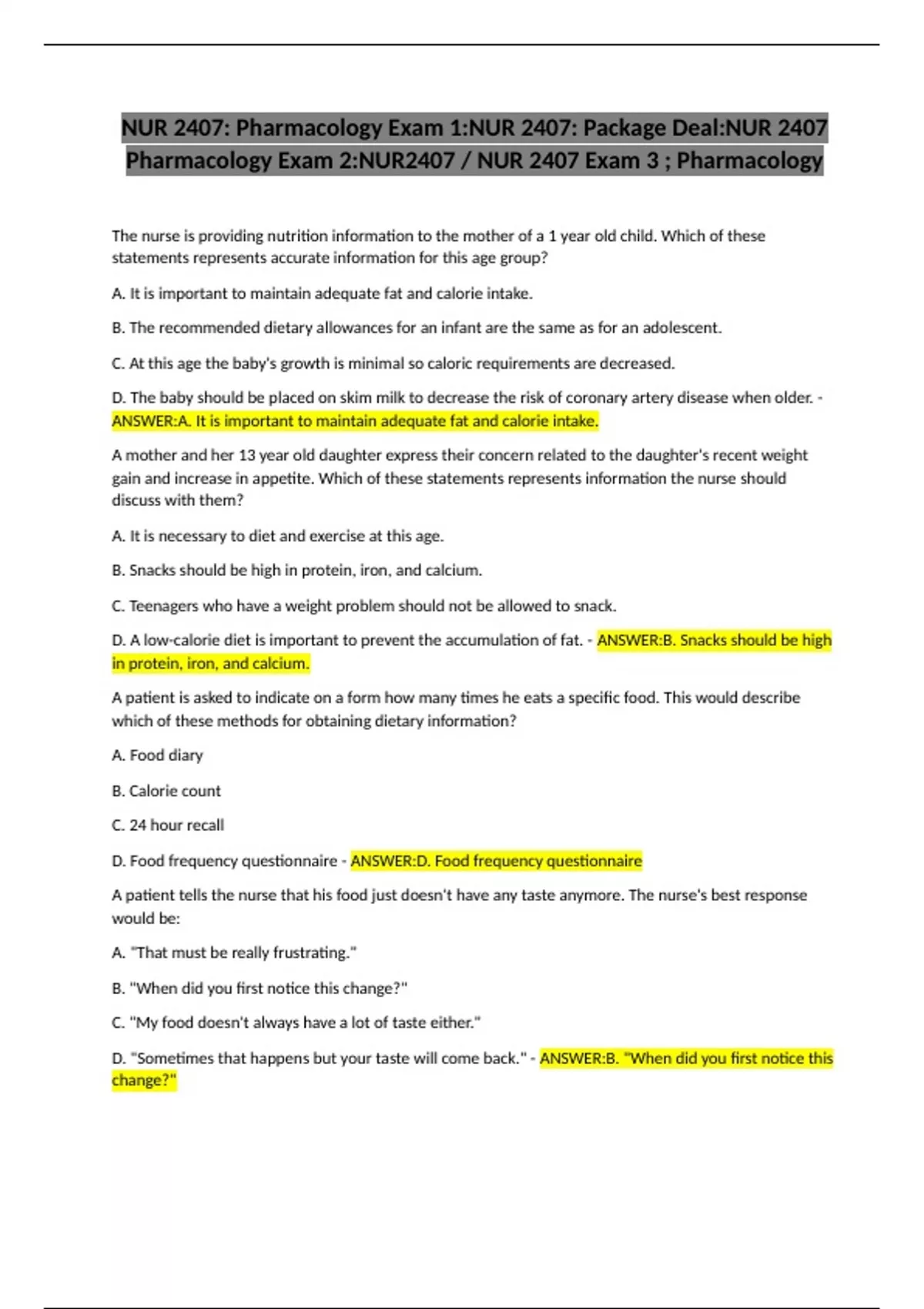 NUR 2407: Pharmacology Exam 1:NUR 2407: Package Deal:NUR 2407 Pharmacology Exam 2:NUR2407 / NUR 2407 Exam 3 ; Pharmacology

The nurse is providing nutrition information to the mother of a 1 year old child. Which of these statements represents accurate information for this age group?

A. It is important to maintain adequate fat and calorie intake.

B. The recommended dietary allowances for an infant are the same as for an adolescent.

C. At this age the baby's growth is minimal so caloric requirements are decreased.

D. The baby should be placed on skim milk to decrease the risk of coronary artery disease when older. - ANSWER:A. It is important to maintain adequate fat and calorie intake.

A mother and her 13 year old daughter express their concern related to the daughter's recent weight gain and increase in appetite. Which of these statements represents information the nurse should discuss with them?

A. It is necessary to diet and exercise at this age.

B. Snacks should be high in protein, iron, and calcium.

C. Teenagers who have a weight problem should not be allowed to snack.

D. A low-calorie diet is important to prevent the accumulation of fat. - ANSWER:B. Snacks should be high in protein, iron, and calcium.

A patient is asked to indicate on a form how many times he eats a specific food. This would describe which of these methods for obtaining dietary information?

A. Food diary

B. Calorie count

C. 24 hour recall

D. Food frequency questionnaire - ANSWER:D. Food frequency questionnaire

A patient tells the nurse that his food just doesn't have any taste anymore. The nurse's best response would be:

A. "That must be really frustrating."

B. "When did you first notice this change?"

C. "My food doesn't always have a lot of taste either."

D. "Sometimes that happens but your taste will come back." - ANSWER:B. "When did you first notice this change?"